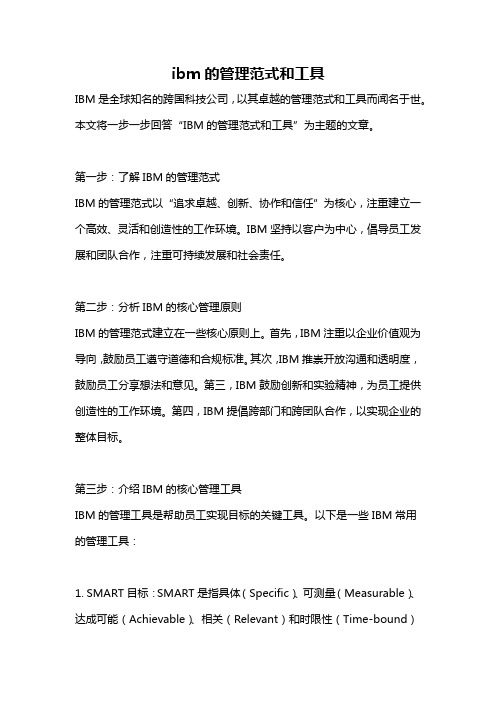 ibm 的管理范式和工具

IBM 是全球知名的跨国科技公司，以其卓越的管理范式和工具而闻名于世。本文将一步一步回答“IBM 的管理范式和工具”为主题的文章。

第一步：了解 IBM 的管理范式

IBM 的管理范式以“追求卓越、创新、协作和信任”为核心，注重建立一个高效、灵活和创造性的工作环境。IBM 坚持以客户为中心，倡导员工发展和团队合作，注重可持续发展和社会责任。

第二步：分析 IBM 的核心管理原则

IBM 的管理范式建立在一些核心原则上。首先，IBM 注重以企业价值观为导向，鼓励员工遵守道德和合规标准。其次，IBM 推崇开放沟通和透明度，鼓励员工分享想法和意见。第三，IBM 鼓励创新和实验精神，为员工提供创造性的工作环境。第四，IBM 提倡跨部门和跨团队合作，以实现企业的整体目标。

第三步：介绍 IBM 的核心管理工具

IBM 的管理工具是帮助员工实现目标的关键工具。以下是一些 IBM 常用的管理工具：

1. SMART 目标：SMART 是指具体（Specific）、可测量（Measurable）、达成可能（Achievable）、相关（Relevant）和时限性（Time-bound）